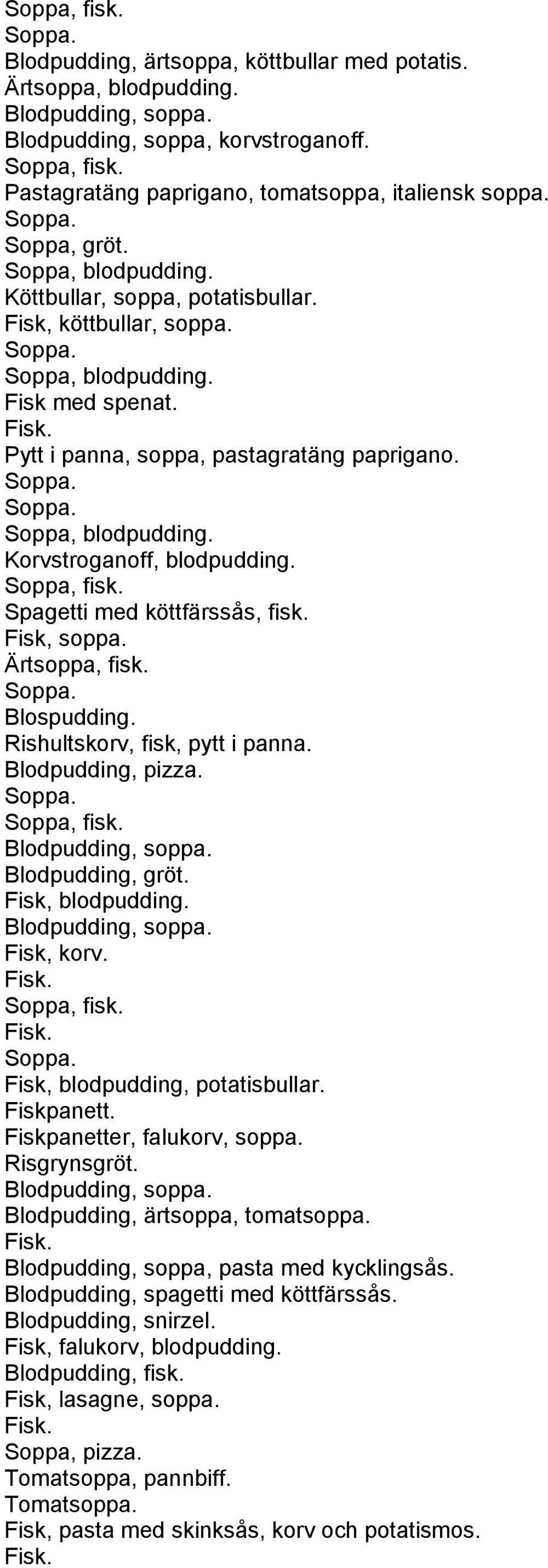 Soppa, fisk.
Soppa.
Blodpudding, ärtsoppa, köttbullar med potatis.
Ärtsoppa, blodpudding.
Blodpudding, soppa.
Blodpudding, soppa, korvstroganoff.
Soppa, fisk.
Pastagratäng paprigano, tomatsoppa, italiensk soppa.
Soppa.
Soppa, gröt.
Soppa, blodpudding.
Köttbullar, soppa, potatisbullar.
Fisk, köttbullar, soppa.
Soppa.
Soppa, blodpudding.
Fisk med spenat.
Fisk.
Pytt i panna, soppa, pastagratäng paprigano.
Soppa.
Soppa.
Soppa, blodpudding.
Korvstroganoff, blodpudding.
Soppa, fisk.
Spagetti med köttfärssås, fisk.
Fisk, soppa.
Ärtsoppa, fisk.
Soppa.
Blospudding.
Rishultskorv, fisk, pytt i panna.
Blodpudding, pizza.
Soppa.
Soppa, fisk.
Blodpudding, soppa.
Blodpudding, gröt.
Fisk, blodpudding.
Blodpudding, soppa.
Fisk, korv.
Fisk.
Soppa, fisk.
Fisk.
Soppa.
Fisk, blodpudding, potatisbullar.
Fiskpanett.
Fiskpanetter, falukorv, soppa.
Risgrynsgröt.
Blodpudding, soppa.
Blodpudding, ärtsoppa, tomatsoppa.
Fisk.
Blodpudding, soppa, pasta med kycklingsås.
Blodpudding, spagetti med köttfärssås.
Blodpudding, snirzel.
Fisk, falukorv, blodpudding.
Blodpudding, fisk.
Fisk, lasagne, soppa.
Fisk.
Soppa, pizza.
Tomatsoppa, pannbiff.
Tomatsoppa.
Fisk, pasta med skinksås, korv och potatismos.
Fisk.